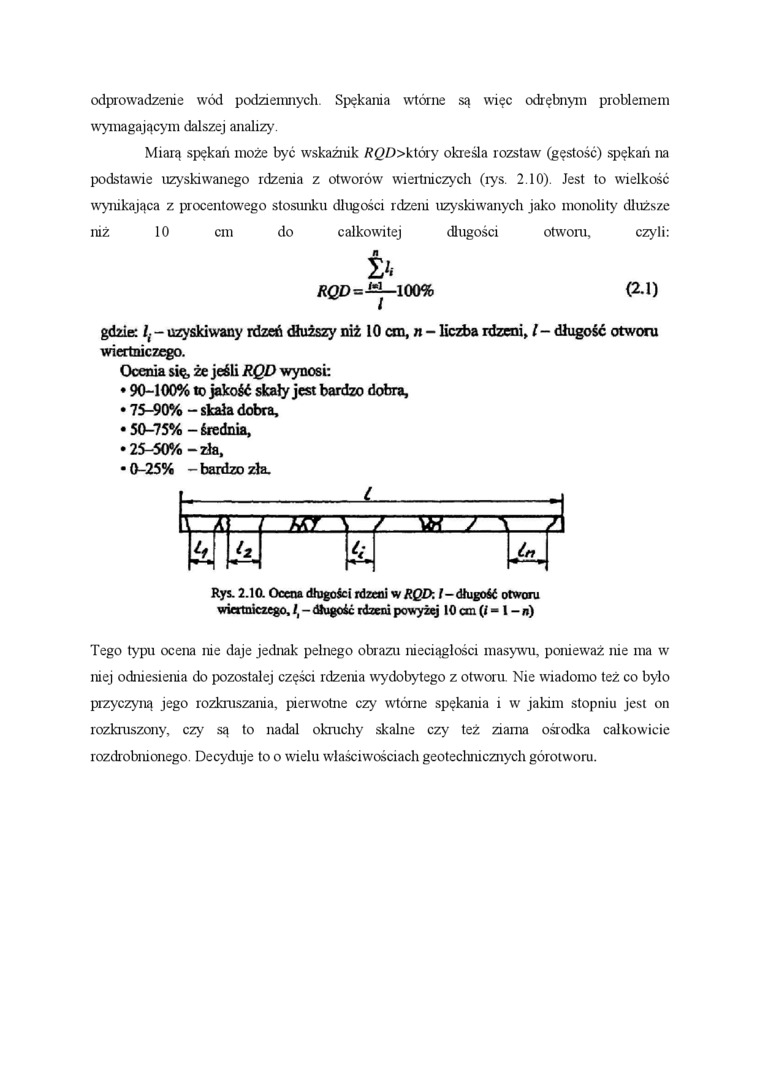 odprowadzenie wód podziemnych. Spękania wtórne są więc odrębnym problemem wymagającym dalszej analizy.

Miarą spękań może być wskaźnik RQD>który określa rozstaw (gęstość) spękań na podstawie uzyskiwanego rdzenia z otworów wiertniczych (rys. 2.10). Jest to wielkość wynikająca z procentowego stosunku długości rdzeni uzyskiwanych jako monolity dłuższe niż 10 cm do całkowitej długości otworu, czyli:

$RQD = \frac{\sum_{i=1}^{n} l_i}{l} 100\%$ (2.1)

gdzie: $l_i$ – uzyskiwany rdzeń dłuższy niż 10 cm, $n$ – liczba rdzeni, $l$ – długość otworu wiertniczego.
Ocenia się, że jeśli RQD wynosi:
• 90–100% to jakość skały jest bardzo dobra,
• 75–90% – skała dobra,
• 50–75% – średnia,
• 25–50% – zła,
• 0–25% – bardzo zła.

$l$
$l_1$ $l_2$ $l_i$ $l_n$

Rys. 2.10. Ocena długości rdzeni w RQD: $l$ – długość otworu wiertniczego, $l_i$ – długość rdzeni powyżej 10 cm ($i = 1 - n$)

Tego typu ocena nie daje jednak pełnego obrazu nieciągłości masywu, ponieważ nie ma w niej odniesienia do pozostałej części rdzenia wydobytego z otworu. Nie wiadomo też co było przyczyną jego rozkruszania, pierwotne czy wtórne spękania i w jakim stopniu jest on rozkruszony, czy są to nadal okruchy skalne czy też ziarna ośrodka całkowicie rozdrobnionego. Decyduje to o wielu właściwościach geotechnicznych górotworu.